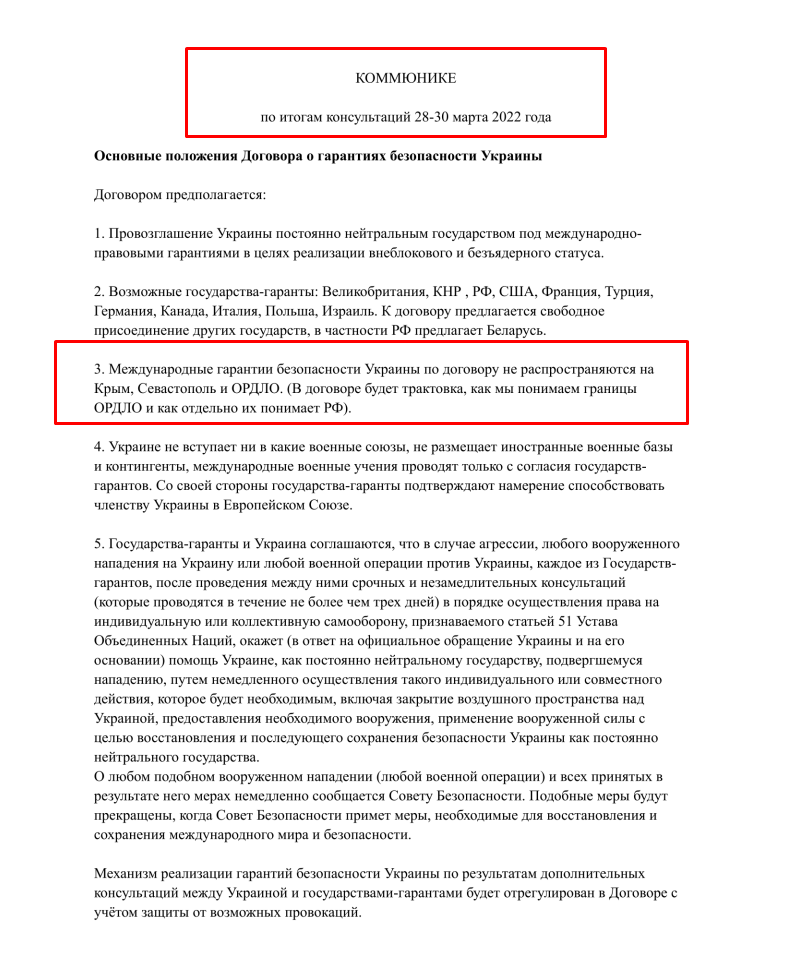 КОММЮНИКЕ

по итогам консультаций 28-30 марта 2022 года

Основные положения Договора о гарантиях безопасности Украины

Договором предполагается:

1. Провозглашение Украины постоянно нейтральным государством под международно-правовыми гарантиями в целях реализации внеблокового и безъядерного статуса.

2. Возможные государства-гаранты: Великобритания, КНР , РФ, США, Франция, Турция, Германия, Канада, Италия, Польша, Израиль. К договору предлагается свободное присоединение других государств, в частности РФ предлагает Беларусь.

3. Международные гарантии безопасности Украины по договору не распространяются на Крым, Севастополь и ОРДЛО. (В договоре будет трактовка, как мы понимаем границы ОРДЛО и как отдельно их понимает РФ).

4. Украине не вступает ни в какие военные союзы, не размещает иностранные военные базы и контингенты, международные военные учения проводят только с согласия государств-гарантов. Со своей стороны государства-гаранты подтверждают намерение способствовать членству Украины в Европейском Союзе.

5. Государства-гаранты и Украина соглашаются, что в случае агрессии, любого вооруженного нападения на Украину или любой военной операции против Украины, каждое из Государств-гарантов, после проведения между ними срочных и незамедлительных консультаций (которые проводятся в течение не более чем трех дней) в порядке осуществления права на индивидуальную или коллективную самооборону, признаваемого статьей 51 Устава Объединенных Наций, окажет (в ответ на официальное обращение Украины и на его основании) помощь Украине, как постоянно нейтральному государству, подвергшемуся нападению, путем немедленного осуществления такого индивидуального или совместного действия, которое будет необходимым, включая закрытие воздушного пространства над Украиной, предоставления необходимого вооружения, применение вооруженной силы с целью восстановления и последующего сохранения безопасности Украины как постоянно нейтрального государства.
О любом подобном вооруженном нападении (любой военной операции) и всех принятых в результате него мерах немедленно сообщается Совету Безопасности. Подобные меры будут прекращены, когда Совет Безопасности примет меры, необходимые для восстановления и сохранения международного мира и безопасности.

Механизм реализации гарантий безопасности Украины по результатам дополнительных консультаций между Украиной и государствами-гарантами будет отрегулирован в Договоре с учётом защиты от возможных провокаций.